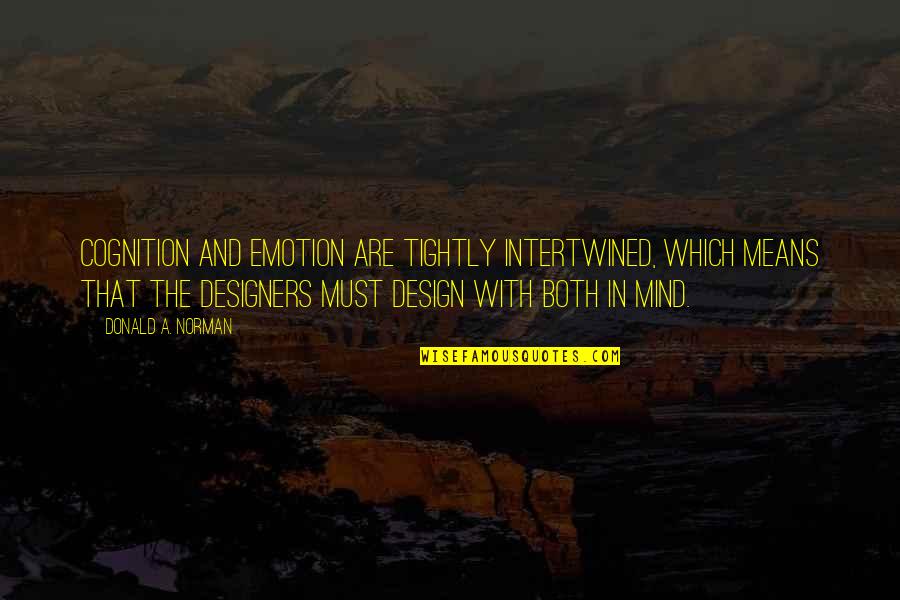 COGNITION AND EMOTION ARE TIGHTLY INTERTWINED, WHICH MEANS THAT THE DESIGNERS MUST DESIGN WITH BOTH IN MIND.

DONALD A. NORMAN

WISEFAMOUSQUOTES.COM